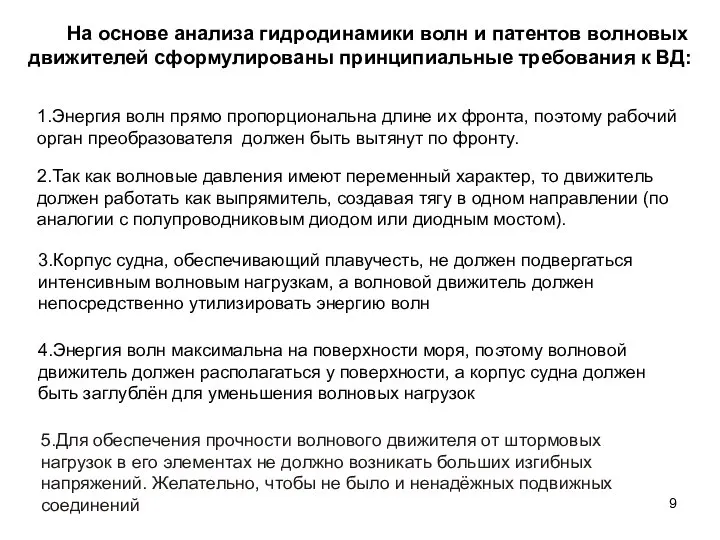 На основе анализа гидродинамики волн и патентов волновых движителей сформулированы принципиальные требования к ВД:

1.Энергия волн прямо пропорциональна длине их фронта, поэтому рабочий орган преобразователя должен быть вытянут по фронту.

2.Так как волновые давления имеют переменный характер, то движитель должен работать как выпрямитель, создавая тягу в одном направлении (по аналогии с полупроводниковым диодом или диодным мостом).

3.Корпус судна, обеспечивающий плавучесть, не должен подвергаться интенсивным волновым нагрузкам, а волновой движитель должен непосредственно утилизировать энергию волн

4.Энергия волн максимальна на поверхности моря, поэтому волновой движитель должен располагаться у поверхности, а корпус судна должен быть заглублён для уменьшения волновых нагрузок

5.Для обеспечения прочности волнового движителя от штормовых нагрузок в его элементах не должно возникать больших изгибных напряжений. Желательно, чтобы не было и ненадёжных подвижных соединений

9